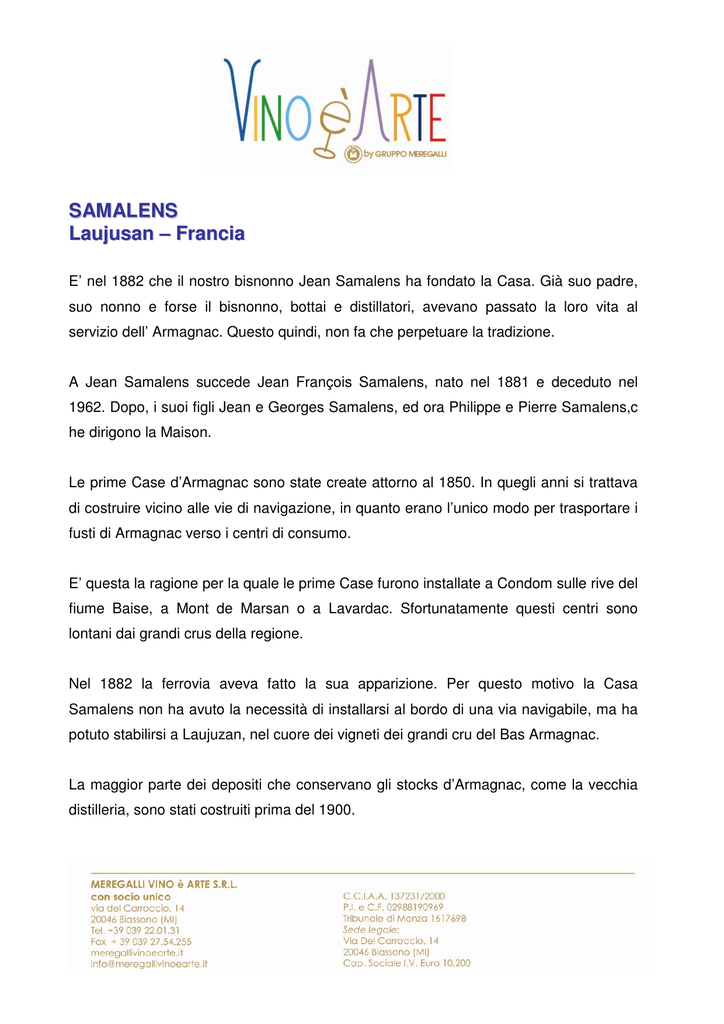 VINO è ARTE
by GRUPPO MEREGALLI

SAMALENS
Laujusan – Francia

E' nel 1882 che il nostro bisnonno Jean Samalens ha fondato la Casa. Già suo padre, suo nonno e forse il bisnonno, bottai e distillatori, avevano passato la loro vita al servizio dell' Armagnac. Questo quindi, non fa che perpetuare la tradizione.

A Jean Samalens succede Jean François Samalens, nato nel 1881 e deceduto nel 1962. Dopo, i suoi figli Jean e Georges Samalens, ed ora Philippe e Pierre Samalens,c he dirigono la Maison.

Le prime Case d'Armagnac sono state create attorno al 1850. In quegli anni si trattava di costruire vicino alle vie di navigazione, in quanto erano l'unico modo per trasportare i fusti di Armagnac verso i centri di consumo.

E' questa la ragione per la quale le prime Case furono installate a Condom sulle rive del fiume Baise, a Mont de Marsan o a Lavardac. Sfortunatamente questi centri sono lontani dai grandi crus della regione.

Nel 1882 la ferrovia aveva fatto la sua apparizione. Per questo motivo la Casa Samalens non ha avuto la necessità di installarsi al bordo di una via navigabile, ma ha potuto stabilirsi a Laujuzan, nel cuore dei vigneti dei grandi cru del Bas Armagnac.

La maggior parte dei depositi che conservano gli stocks d'Armagnac, come la vecchia distilleria, sono stati costruiti prima del 1900.

MEREGALLI VINO è ARTE S.R.L.
con socio unico
via del Carroccio, 14
20046 Biassono (MI)
Tel. +39 039 22.01.31
Fax + 39 039 27.54.255
meregallivinoearte.it
info@meregallivinoearte.it

C.C.I.A.A. 137231/2000
P.I. e C.F. 02988190969
Tribunale di Monza 1617698
Sede legale:
Via Del Carroccio, 14
20046 Biassono (MI)
Cap. Sociale I.V. Euro 10.200